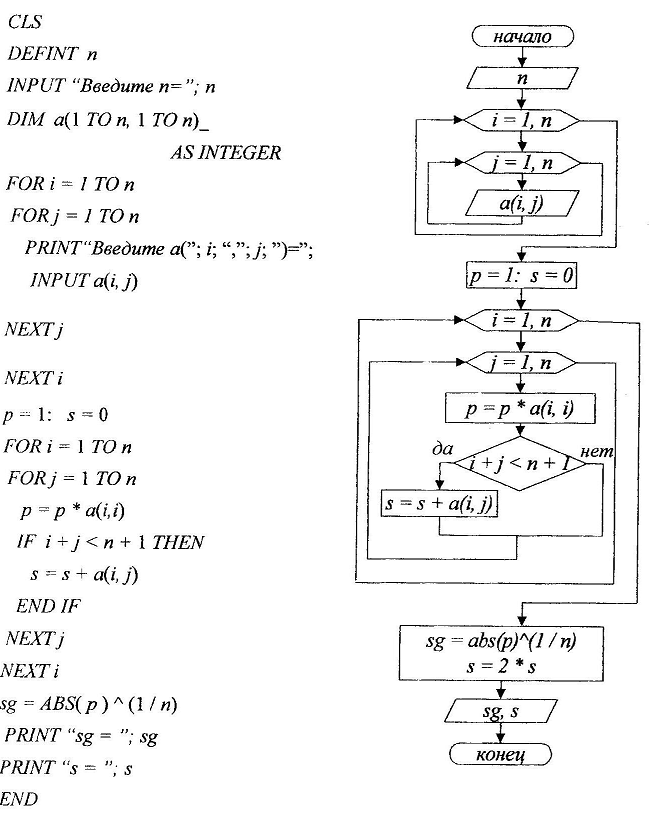 CLS
DEFINT n
INPUT "Введите n="; n
DIM a(1 TO n, 1 TO n)_
AS INTEGER
FOR i = 1 TO n
FOR j = 1 TO n
PRINT"Введите a("; i; ","; j; ")=";
INPUT a(i, j)

NEXT j

NEXT i
p = 1: s = 0
FOR i = 1 TO n
FOR j = 1 TO n
p = p * a(i,i)
IF i + j < n + 1 THEN
s = s + a(i, j)
END IF
NEXT j
NEXT i
sg = ABS( p ) ^ (1 / n)
PRINT "sg = "; sg
PRINT "s = "; s
END

начало
n
i = 1, n
j = 1, n
a(i, j)
p = 1: s = 0
i = 1, n
j = 1, n
p = p * a(i, i)
да
i + j < n + 1
нет
s = s + a(i, j)
sg = abs(p)^(1 / n)
s = 2 * s
sg, s
конец